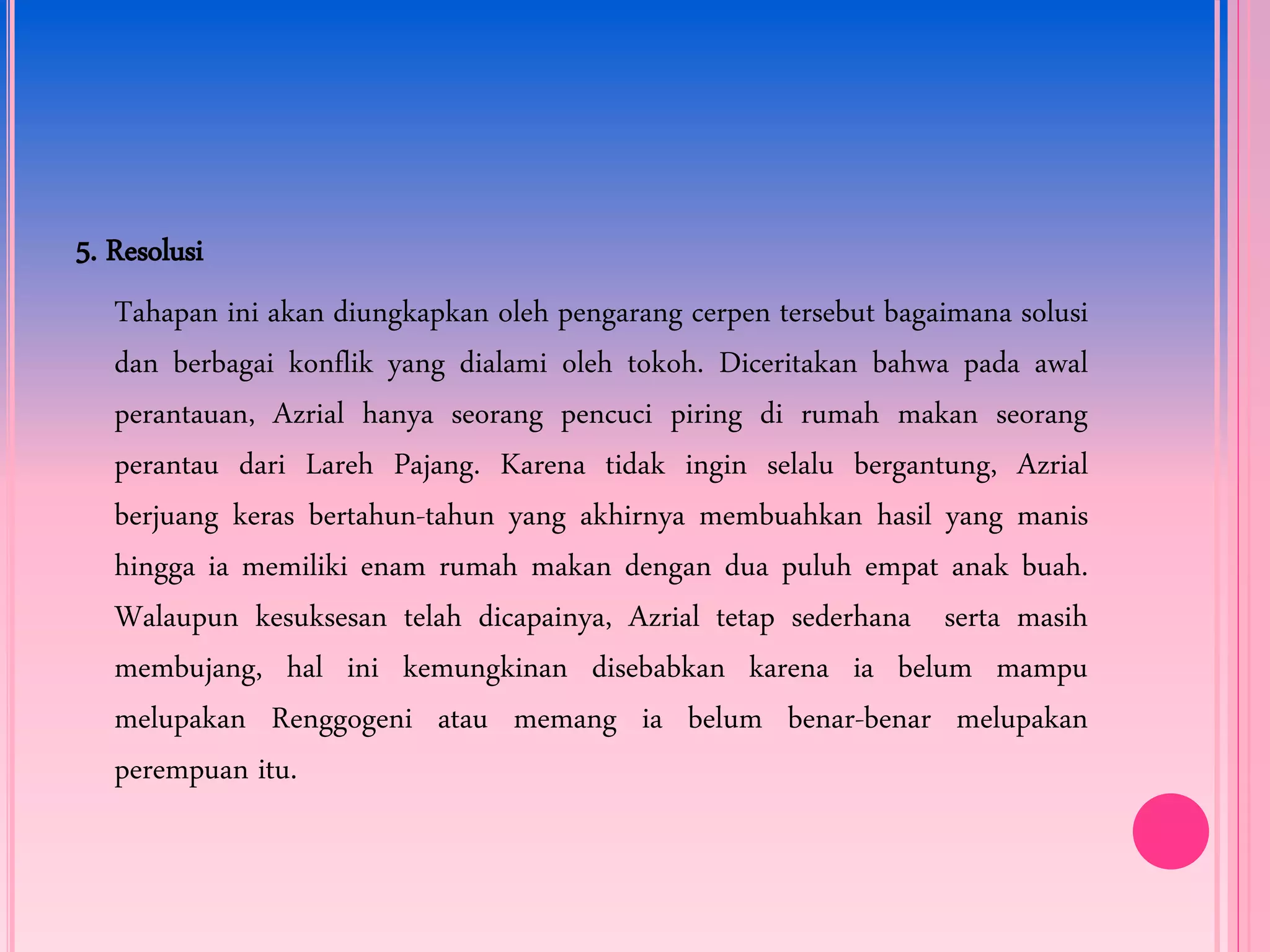 5. Resolusi

Tahapan ini akan diungkapkan oleh pengarang cerpen tersebut bagaimana solusi dan berbagai konflik yang dialami oleh tokoh. Diceritakan bahwa pada awal perantauan, Azrial hanya seorang pencuci piring di rumah makan seorang perantau dari Lareh Pajang. Karena tidak ingin selalu bergantung, Azrial berjuang keras bertahun-tahun yang akhirnya membuahkan hasil yang manis hingga ia memiliki enam rumah makan dengan dua puluh empat anak buah. Walaupun kesuksesan telah dicapainya, Azrial tetap sederhana serta masih membujang, hal ini kemungkinan disebabkan karena ia belum mampu melupakan Renggogeni atau memang ia belum benar-benar melupakan perempuan itu.